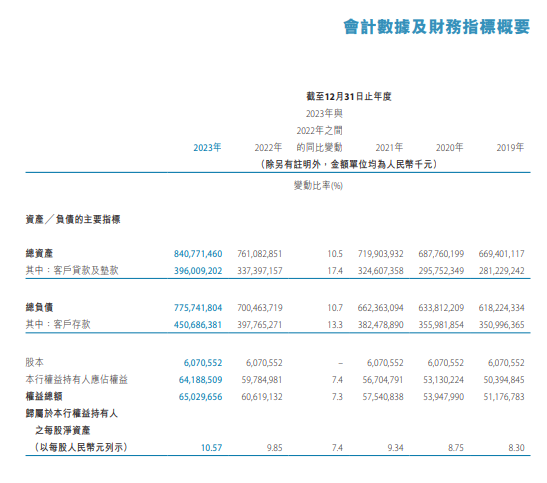 會計數據及財務指標概要

截至12月31日止年度

| | 2023年 | 2022年 | 2023年與2022年之間的同比變動 | 2021年 | 2020年 | 2019年 |
|---|---|---|---|---|---|---|
| | (除另有註明外,金額單位均為人民幣千元) | | | | | |
| | | | 變動比率(%) | | | |
| 資產/負債的主要指標 | | | | | | |
| 總資產 | 840,771,460 | 761,082,851 | 10.5 | 719,903,932 | 687,760,199 | 669,401,117 |
| 其中:客戶貸款及墊款 | 396,009,202 | 337,397,157 | 17.4 | 324,607,358 | 295,752,349 | 281,229,242 |
| 總負債 | 775,741,804 | 700,463,719 | 10.7 | 662,363,094 | 633,812,209 | 618,224,334 |
| 其中:客戶存款 | 450,686,381 | 397,765,271 | 13.3 | 382,478,890 | 355,981,854 | 350,996,365 |
| 股本 | 6,070,552 | 6,070,552 | – | 6,070,552 | 6,070,552 | 6,070,552 |
| 本行權益持有人應佔權益 | 64,188,509 | 59,784,981 | 7.4 | 56,704,791 | 53,130,224 | 50,394,845 |
| 權益總額 | 65,029,656 | 60,619,132 | 7.3 | 57,540,838 | 53,947,990 | 51,176,783 |
| 歸屬於本行權益持有人之每股淨資產(以每股人民幣元列示) | 10.57 | 9.85 | 7.4 | 9.34 | 8.75 | 8.30 |